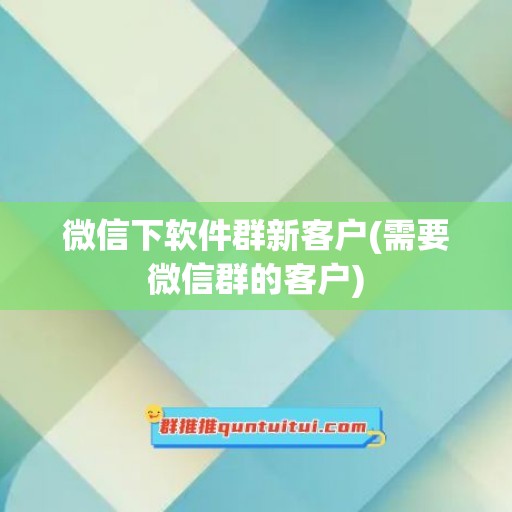 微信下软件群新客户(需要微信群的客户)

群推推quntuitui.com